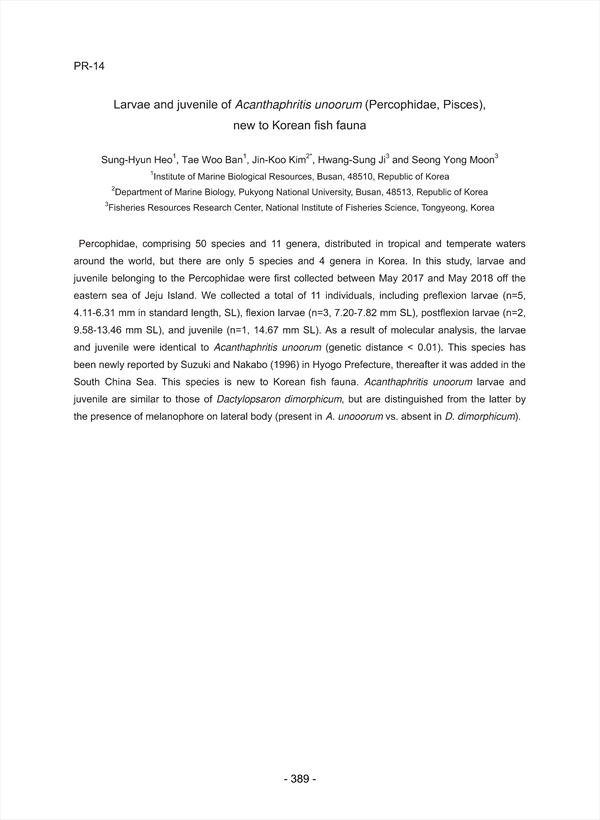 PR-14

Larvae and juvenile of Acanthaphritis unoorum (Percophidae, Pisces), new to Korean fish fauna

Sung-Hyun Heo$^1$, Tae Woo Ban$^1$, Jin-Koo Kim$^{2*}$, Hwang-Sung Ji$^3$ and Seong Yong Moon$^3$
$^1$Institute of Marine Biological Resources, Busan, 48510, Republic of Korea
$^2$Department of Marine Biology, Pukyong National University, Busan, 48513, Republic of Korea
$^3$Fisheries Resources Research Center, National Institute of Fisheries Science, Tongyeong, Korea

Percophidae, comprising 50 species and 11 genera, distributed in tropical and temperate waters around the world, but there are only 5 species and 4 genera in Korea. In this study, larvae and juvenile belonging to the Percophidae were first collected between May 2017 and May 2018 off the eastern sea of Jeju Island. We collected a total of 11 individuals, including preflexion larvae (n=5, 4.11-6.31 mm in standard length, SL), flexion larvae (n=3, 7.20-7.82 mm SL), postflexion larvae (n=2, 9.58-13.46 mm SL), and juvenile (n=1, 14.67 mm SL). As a result of molecular analysis, the larvae and juvenile were identical to Acanthaphritis unoorum (genetic distance < 0.01). This species has been newly reported by Suzuki and Nakabo (1996) in Hyogo Prefecture, thereafter it was added in the South China Sea. This species is new to Korean fish fauna. Acanthaphritis unoorum larvae and juvenile are similar to those of Dactylopsaron dimorphicum, but are distinguished from the latter by the presence of melanophore on lateral body (present in A. unooorum vs. absent in D. dimorphicum).

- 389 -